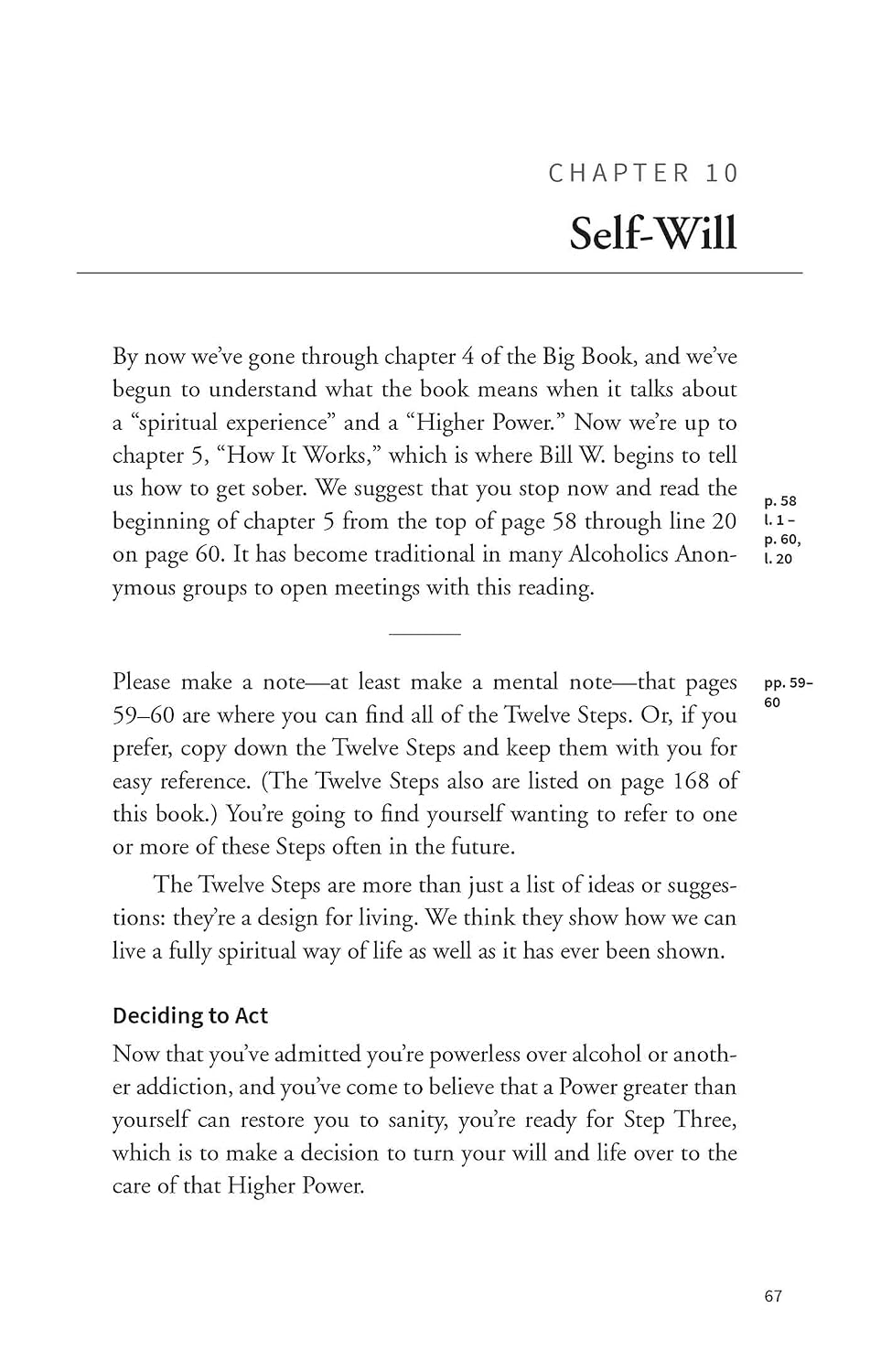 CHAPTER 10

Self-Will

By now we've gone through chapter 4 of the Big Book, and we've begun to understand what the book means when it talks about a "spiritual experience" and a "Higher Power." Now we're up to chapter 5, "How It Works," which is where Bill W. begins to tell us how to get sober. We suggest that you stop now and read the beginning of chapter 5 from the top of page 58 through line 20 on page 60. It has become traditional in many Alcoholics Anonymous groups to open meetings with this reading.

p. 58 l. 1 – p. 60, l. 20

Please make a note—at least make a mental note—that pages 59–60 are where you can find all of the Twelve Steps. Or, if you prefer, copy down the Twelve Steps and keep them with you for easy reference. (The Twelve Steps also are listed on page 168 of this book.) You're going to find yourself wanting to refer to one or more of these Steps often in the future.

pp. 59–60

The Twelve Steps are more than just a list of ideas or suggestions: they're a design for living. We think they show how we can live a fully spiritual way of life as well as it has ever been shown.

Deciding to Act

Now that you've admitted you're powerless over alcohol or another addiction, and you've come to believe that a Power greater than yourself can restore you to sanity, you're ready for Step Three, which is to make a decision to turn your will and life over to the care of that Higher Power.

67